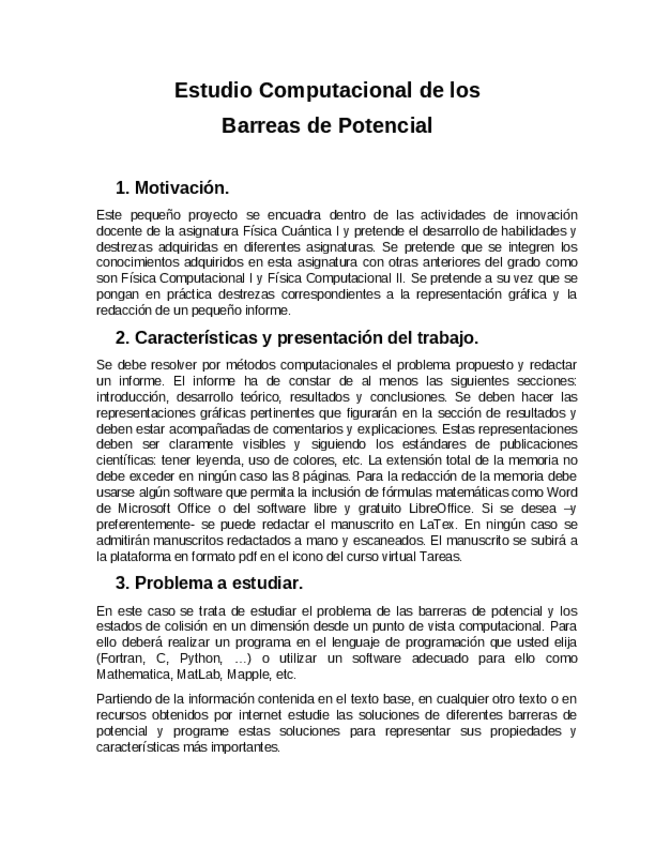 Estudio Computacional de los
Barreas de Potencial

1. Motivación.

Este pequeño proyecto se encuadra dentro de las actividades de innovación docente de la asignatura Física Cuántica I y pretende el desarrollo de habilidades y destrezas adquiridas en diferentes asignaturas. Se pretende que se integren los conocimientos adquiridos en esta asignatura con otras anteriores del grado como son Física Computacional I y Física Computacional II. Se pretende a su vez que se pongan en práctica destrezas correspondientes a la representación gráfica y la redacción de un pequeño informe.

2. Características y presentación del trabajo.

Se debe resolver por métodos computacionales el problema propuesto y redactar un informe. El informe ha de constar de al menos las siguientes secciones: introducción, desarrollo teórico, resultados y conclusiones. Se deben hacer las representaciones gráficas pertinentes que figurarán en la sección de resultados y deben estar acompañadas de comentarios y explicaciones. Estas representaciones deben ser claramente visibles y siguiendo los estándares de publicaciones científicas: tener leyenda, uso de colores, etc. La extensión total de la memoria no debe exceder en ningún caso las 8 páginas. Para la redacción de la memoria debe usarse algún software que permita la inclusión de fórmulas matemáticas como Word de Microsoft Office o del software libre y gratuito LibreOffice. Si se desea –y preferentemente- se puede redactar el manuscrito en LaTex. En ningún caso se admitirán manuscritos redactados a mano y escaneados. El manuscrito se subirá a la plataforma en formato pdf en el icono del curso virtual Tareas.

3. Problema a estudiar.

En este caso se trata de estudiar el problema de las barreras de potencial y los estados de colisión en un dimensión desde un punto de vista computacional. Para ello deberá realizar un programa en el lenguaje de programación que usted elija (Fortran, C, Python, …) o utilizar un software adecuado para ello como Mathematica, MatLab, Mapple, etc.

Partiendo de la información contenida en el texto base, en cualquier otro texto o en recursos obtenidos por internet estudie las soluciones de diferentes barreras de potencial y programe estas soluciones para representar sus propiedades y características más importantes.